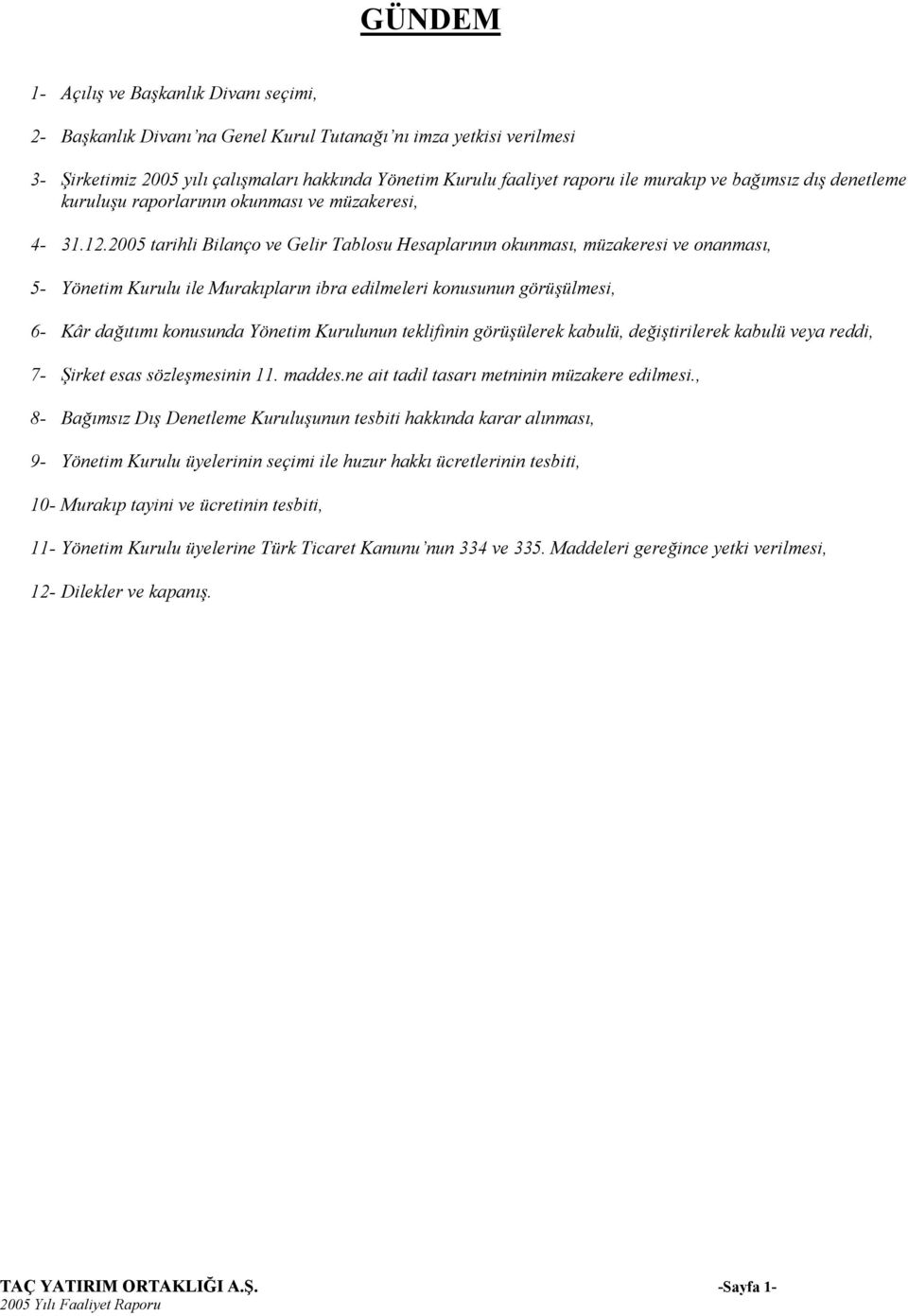 GÜNDEM

1- Açılış ve Başkanlık Divanı seçimi,

2- Başkanlık Divanı'na Genel Kurul Tutanağı'nı imza yetkisi verilmesi

3- Şirketimiz 2005 yılı çalışmaları hakkında Yönetim Kurulu faaliyet raporu ile murakıp ve bağımsız dış denetleme kuruluşu raporlarının okunması ve müzakeresi,

4- 31.12.2005 tarihli Bilanço ve Gelir Tablosu Hesaplarının okunması, müzakeresi ve onanması,

5- Yönetim Kurulu ile Murakıpların ibra edilmeleri konusunun görüşülmesi,

6- Kâr dağıtımı konusunda Yönetim Kurulunun teklifinin görüşülerek kabulü, değiştirilerek kabulü veya reddi,

7- Şirket esas sözleşmesinin 11. maddes.ne ait tadil tasarı metninin müzakere edilmesi.,

8- Bağımsız Dış Denetleme Kuruluşunun tesbiti hakkında karar alınması,

9- Yönetim Kurulu üyelerinin seçimi ile huzur hakkı ücretlerinin tesbiti,

10- Murakıp tayini ve ücretinin tesbiti,

11- Yönetim Kurulu üyelerine Türk Ticaret Kanunu'nun 334 ve 335. Maddeleri gereğince yetki verilmesi,

12- Dilekler ve kapanış.

TAÇ YATIRIM ORTAKLIĞI A.Ş. -Sayfa 1-
2005 Yılı Faaliyet Raporu